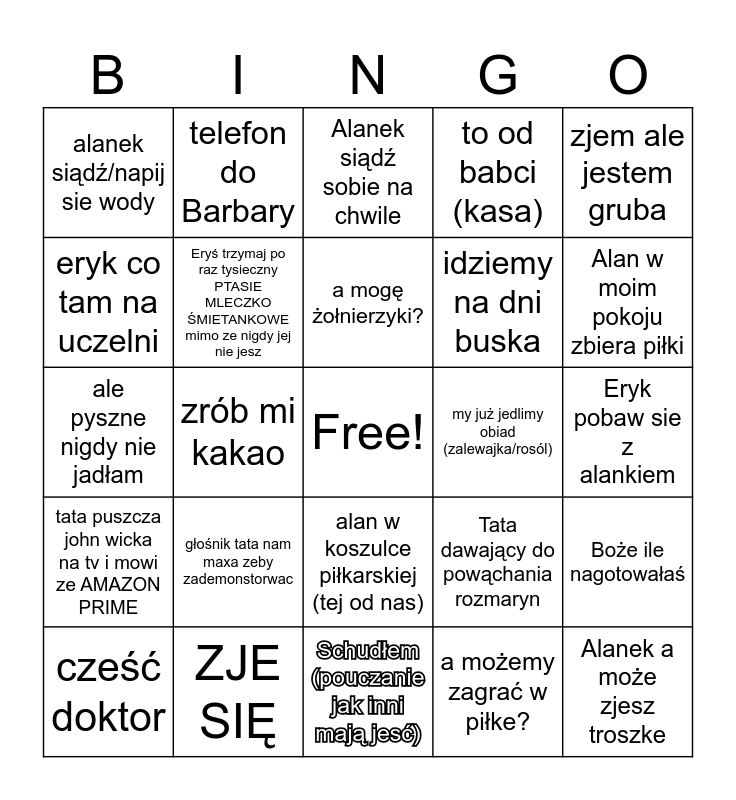 | B | I | N | G | O |
|---|---|---|---|---|
| alanek siądź/napij sie wody | telefon do Barbary | Alanek siądź sobie na chwile | to od babci (kasa) | zjem ale jestem gruba |
| eryk co tam na uczelni | Eryś trzymaj po raz tysieczny PTASIE MLECZKO ŚMIETANKOWE mimo ze nigdy jej nie jesz | a mogę żołnierzyki? | idziemy na dni buska | Alan w moim pokoju zbiera piłki |
| ale pyszne nigdy nie jadłam | zrób mi kakao | Free! | my już jedlimy obiad (zalewajka/rosól) | Eryk pobaw sie z alankiem |
| tata puszcza john wicka na tv i mowi ze AMAZON PRIME | głośnik tata nam maxa zeby zademonstorwac | alan w koszulce piłkarskiej (tej od nas) | Tata dawający do powąchania rozmaryn | Boże ile nagotowałaś |
| cześć doktor | ZJE SIĘ | Schudłem (pouczanie jak inni mają jeść) | a możemy zagrać w piłke? | Alanek a może zjesz troszke |